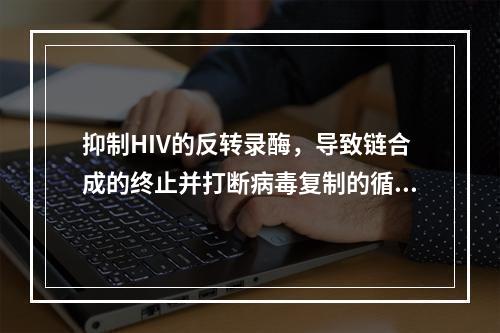 抑制HIV的反转录酶，导致链合成的终止并打断病毒复制的循...